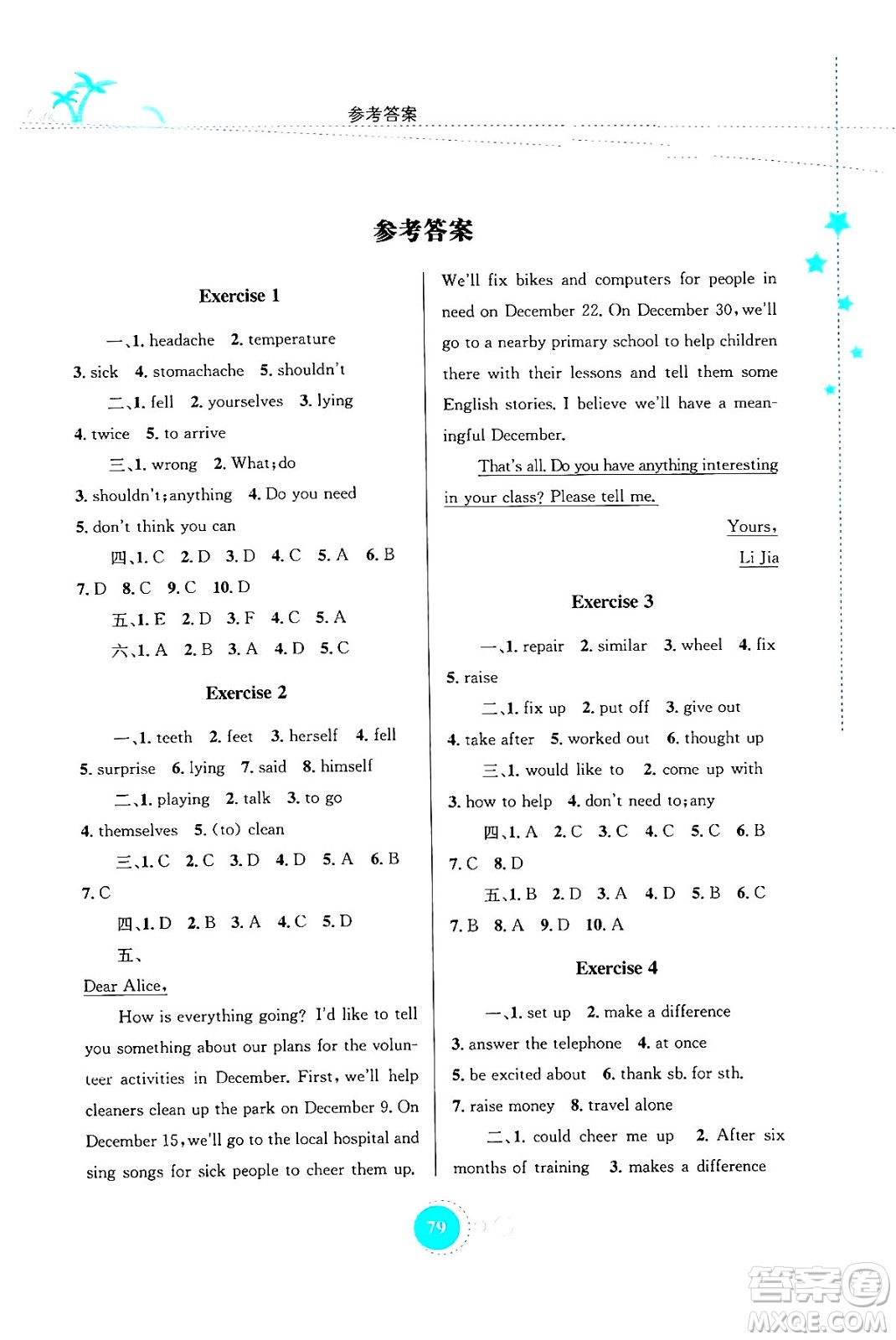 参考答案

参考答案

Exercise 1

一、1. headache 2. temperature 3. sick 4. stomachache 5. shouldn't

二、1. fell 2. yourselves 3. lying 4. twice 5. to arrive

三、1. wrong 2. What;do 3. shouldn't;anything 4. Do you need 5. don't think you can

四、1. C 2. D 3. D 4. C 5. A 6. B 7. D 8. C 9. C 10. D

五、1. E 2. D 3. F 4. C 5. A

六、1. A 2. B 3. A 4. D 5. C

Exercise 2

一、1. teeth 2. feet 3. herself 4. fell 5. surprise 6. lying 7. said 8. himself

二、1. playing 2. talk 3. to go 4. themselves 5. (to) clean

三、1. C 2. C 3. D 4. D 5. A 6. B 7. C

四、1. D 2. B 3. A 4. C 5. D

五、

Dear Alice,

How is everything going? I'd like to tell you something about our plans for the volunteer activities in December. First, we'll help cleaners clean up the park on December 9. On December 15, we'll go to the local hospital and sing songs for sick people to cheer them up. We'll fix bikes and computers for people in need on December 22. On December 30, we'll go to a nearby primary school to help children there with their lessons and tell them some English stories. I believe we'll have a meaningful December.

That's all. Do you have anything interesting in your class? Please tell me.

Yours,
Li Jia

Exercise 3

一、1. repair 2. similar 3. wheel 4. fix 5. raise

二、1. fix up 2. put off 3. give out 4. take after 5. worked out 6. thought up

三、1. would like to 2. come up with 3. how to help 4. don't need to;any

四、1. A 2. C 3. C 4. C 5. C 6. B 7. C 8. D

五、1. B 2. D 3. A 4. D 5. B 6. C 7. B 8. A 9. D 10. A

Exercise 4

一、1. set up 2. make a difference 3. answer the telephone 4. at once 5. be excited about 6. thank sb. for sth. 7. raise money 8. travel alone

二、1. could cheer me up 2. After six months of training 3. makes a difference

79

答案圈
MXQE.COM